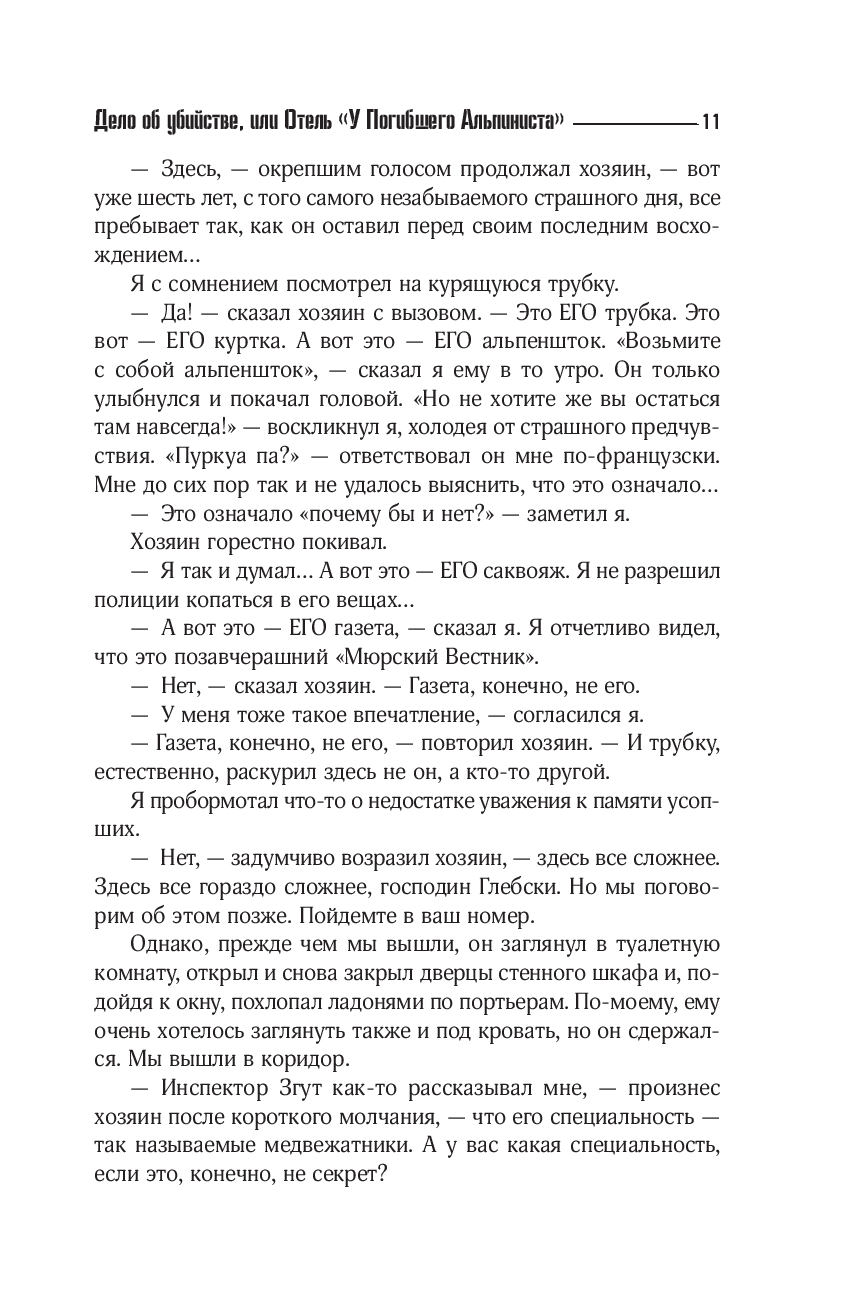 Дело об убийстве, или Отель «У Погибшего Альпиниста» 11

— Здесь, — окрепшим голосом продолжал хозяин, — вот уже шесть лет, с того самого незабываемого страшного дня, все пребывает так, как он оставил перед своим последним восхождением...

Я с сомнением посмотрел на курящуюся трубку.

— Да! — сказал хозяин с вызовом. — Это ЕГО трубка. Это вот — ЕГО куртка. А вот это — ЕГО альпеншток. «Возьмите с собой альпеншток», — сказал я ему в то утро. Он только улыбнулся и покачал головой. «Но не хотите же вы остаться там навсегда!» — воскликнул я, холодея от страшного предчувствия. «Пуркуа па?» — ответствовал он мне по-французски. Мне до сих пор так и не удалось выяснить, что это означало...

— Это означало «почему бы и нет?» — заметил я.

Хозяин горестно покивал.

— Я так и думал... А вот это — ЕГО саквояж. Я не разрешил полиции копаться в его вещах...

— А вот это — ЕГО газета, — сказал я. Я отчетливо видел, что это позавчерашний «Мюрский Вестник».

— Нет, — сказал хозяин. — Газета, конечно, не его.

— У меня тоже такое впечатление, — согласился я.

— Газета, конечно, не его, — повторил хозяин. — И трубку, естественно, раскурил здесь не он, а кто-то другой.

Я пробормотал что-то о недостатке уважения к памяти усопших.

— Нет, — задумчиво возразил хозяин, — здесь все сложнее. Здесь все гораздо сложнее, господин Глебски. Но мы поговорим об этом позже. Пойдемте в ваш номер.

Однако, прежде чем мы вышли, он заглянул в туалетную комнату, открыл и снова закрыл дверцы стенного шкафа и, подойдя к окну, похлопал ладонями по портьерам. По-моему, ему очень хотелось заглянуть также и под кровать, но он сдержался. Мы вышли в коридор.

— Инспектор Згут как-то рассказывал мне, — произнес хозяин после короткого молчания, — что его специальность — так называемые медвежатники. А у вас какая специальность, если это, конечно, не секрет?